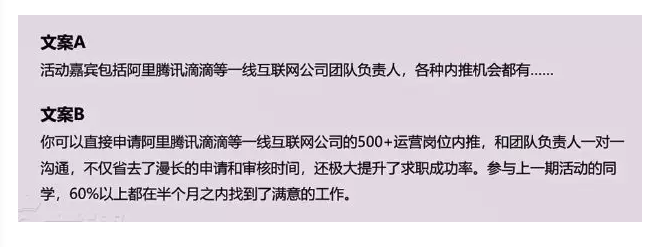 文案A
活动嘉宾包括阿里腾讯滴滴等一线互联网公司团队负责人，各种内推机会都有……

文案B
你可以直接申请阿里腾讯滴滴等一线互联网公司的500+运营岗位内推，和团队负责人一对一沟通，不仅省去了漫长的申请和审核时间，还极大提升了求职成功率。参与上一期活动的同学，60%以上都在半个月之内找到了满意的工作。